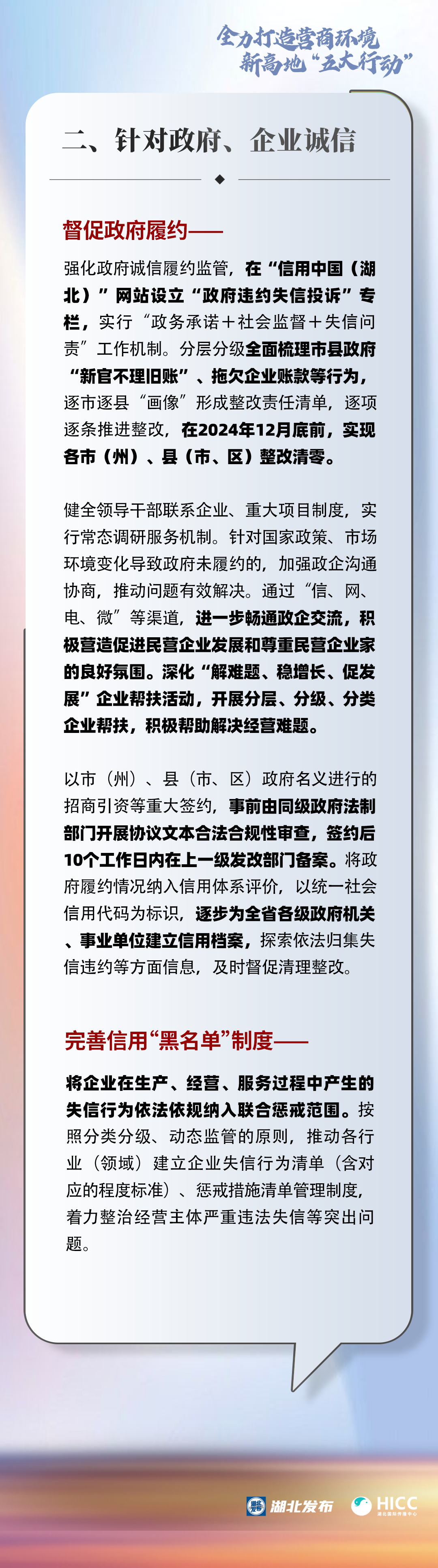 全力打造营商环境
新高地“五大行动”

二、针对政府、企业诚信

督促政府履约——

强化政府诚信履约监管，在“信用中国（湖北）”网站设立“政府违约失信投诉”专栏，实行“政务承诺＋社会监督＋失信问责”工作机制。分层分级全面梳理市县政府“新官不理旧账”、拖欠企业账款等行为，逐市逐县“画像”形成整改责任清单，逐项逐条推进整改，在2024年12月底前，实现各市（州）、县（市、区）整改清零。

健全领导干部联系企业、重大项目制度，实行常态调研服务机制。针对国家政策、市场环境变化导致政府未履约的，加强政企沟通协商，推动问题有效解决。通过“信、网、电、微”等渠道，进一步畅通政企交流，积极营造促进民营企业发展和尊重民营企业家的良好氛围。深化“解难题、稳增长、促发展”企业帮扶活动，开展分层、分级、分类企业帮扶，积极帮助解决经营难题。

以市（州）、县（市、区）政府名义进行的招商引资等重大签约，事前由同级政府法制部门开展协议文本合法合规性审查，签约后10个工作日内在上一级发改部门备案。将政府履约情况纳入信用体系评价，以统一社会信用代码为标识，逐步为全省各级政府机关、事业单位建立信用档案，探索依法归集失信违约等方面信息，及时督促清理整改。

完善信用“黑名单”制度——

将企业在生产、经营、服务过程中产生的失信行为依法依规纳入联合惩戒范围。按照分类分级、动态监管的原则，推动各行业（领域）建立企业失信行为清单（含对应的程度标准）、惩戒措施清单管理制度，着力整治经营主体严重违法失信等突出问题。

湖北发布 HICC